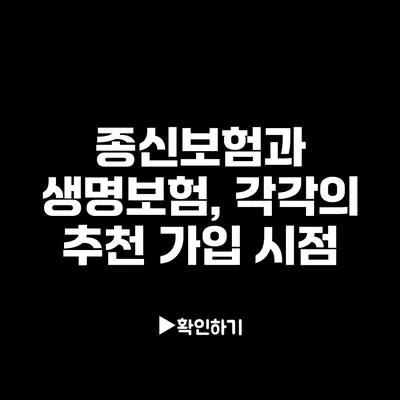 종신보험과 생명보험, 각각의 추천 가입 시점

▶확인하기